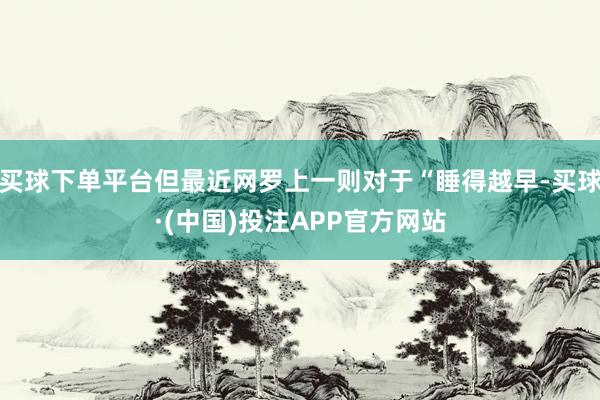 买球下单平台但最近网罗上一则对于“睡得越早-买球·(中国)投注APP官方网站